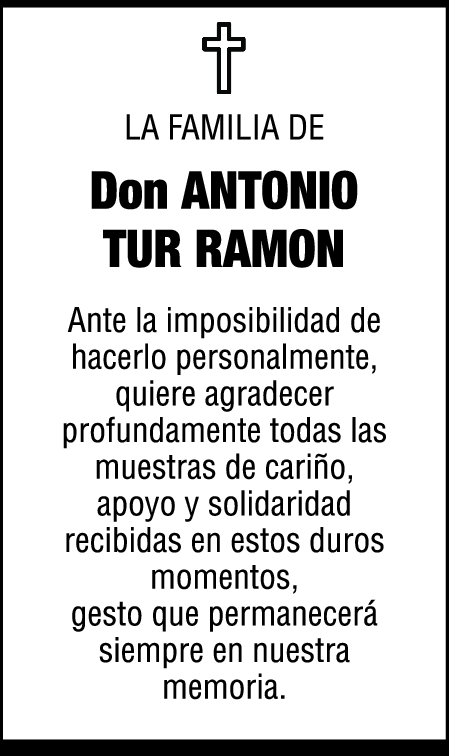 LA FAMILIA DE

Don ANTONIO
TUR RAMON

Ante la imposibilidad de hacerlo personalmente, quiere agradecer profundamente todas las muestras de cariño, apoyo y solidaridad recibidas en estos duros momentos,
gesto que permanecerá siempre en nuestra memoria.